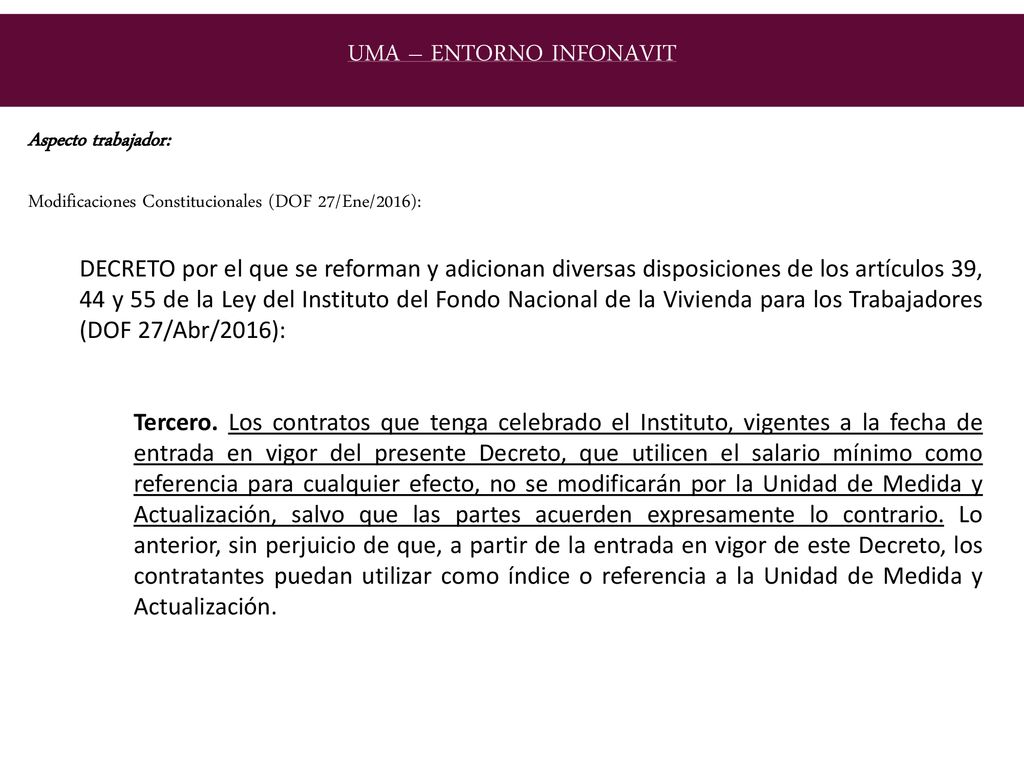 UMA – ENTORNO INFONAVIT

Aspecto trabajador:

Modificaciones Constitucionales (DOF 27/Ene/2016):

DECRETO por el que se reforman y adicionan diversas disposiciones de los artículos 39, 44 y 55 de la Ley del Instituto del Fondo Nacional de la Vivienda para los Trabajadores (DOF 27/Abr/2016):

Tercero. Los contratos que tenga celebrado el Instituto, vigentes a la fecha de entrada en vigor del presente Decreto, que utilicen el salario mínimo como referencia para cualquier efecto, no se modificarán por la Unidad de Medida y Actualización, salvo que las partes acuerden expresamente lo contrario. Lo anterior, sin perjuicio de que, a partir de la entrada en vigor de este Decreto, los contratantes puedan utilizar como índice o referencia a la Unidad de Medida y Actualización.